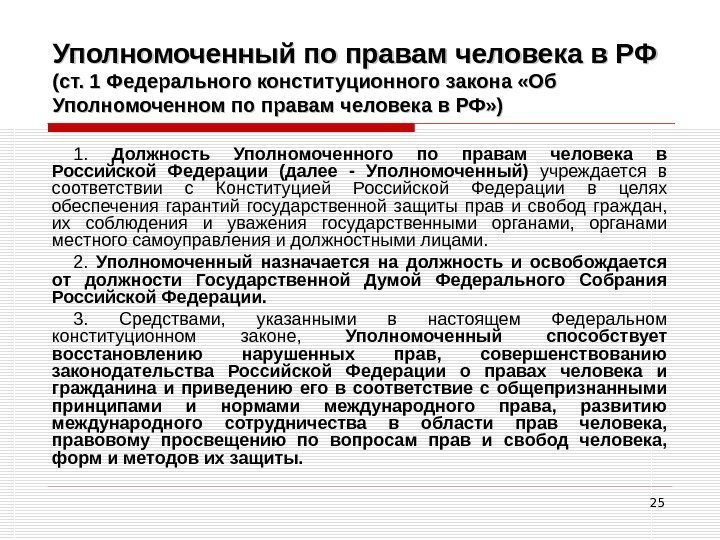 Уполномоченный по правам человека в РФ (ст. 1 Федерального конституционного закона «Об Уполномоченном по правам человека в РФ»)

1. Должность Уполномоченного по правам человека в Российской Федерации (далее - Уполномоченный) учреждается в соответствии с Конституцией Российской Федерации в целях обеспечения гарантий государственной защиты прав и свобод граждан, их соблюдения и уважения государственными органами, органами местного самоуправления и должностными лицами.

2. Уполномоченный назначается на должность и освобождается от должности Государственной Думой Федерального Собрания Российской Федерации.

3. Средствами, указанными в настоящем Федеральном конституционном законе, Уполномоченный способствует восстановлению нарушенных прав, совершенствованию законодательства Российской Федерации о правах человека и гражданина и приведению его в соответствие с общепризнанными принципами и нормами международного права, развитию международного сотрудничества в области прав человека, правовому просвещению по вопросам прав и свобод человека, форм и методов их защиты.

25